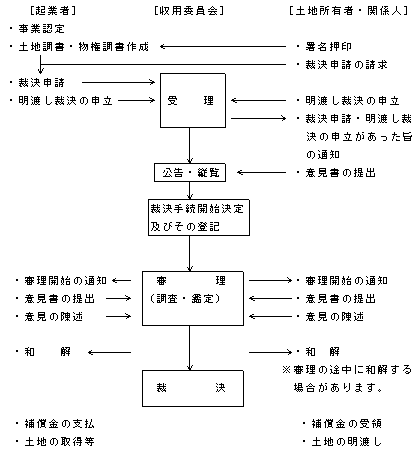 ［起業者］

［収用委員会］

［土地所有者・関係人］

・事業認定

・土地調書・物権調書作成

・署名押印

・裁決申請の請求

・裁決申請

・明渡し裁決の申立

受　理

・明渡し裁決の申立

・裁決申請・明渡し裁決の申立があった旨の通知

公告・縦覧

・意見書の提出

裁決手続開始決定及びその登記

・審理開始の通知

・意見書の提出

・意見の陳述

審　理
（調査・鑑定）

・審理開始の通知

・意見書の提出

・意見の陳述

・和　解

・和　解

※審理の途中に和解する場合があります。

裁　決

・補償金の支払

・土地の取得等

・補償金の受領

・土地の明渡し